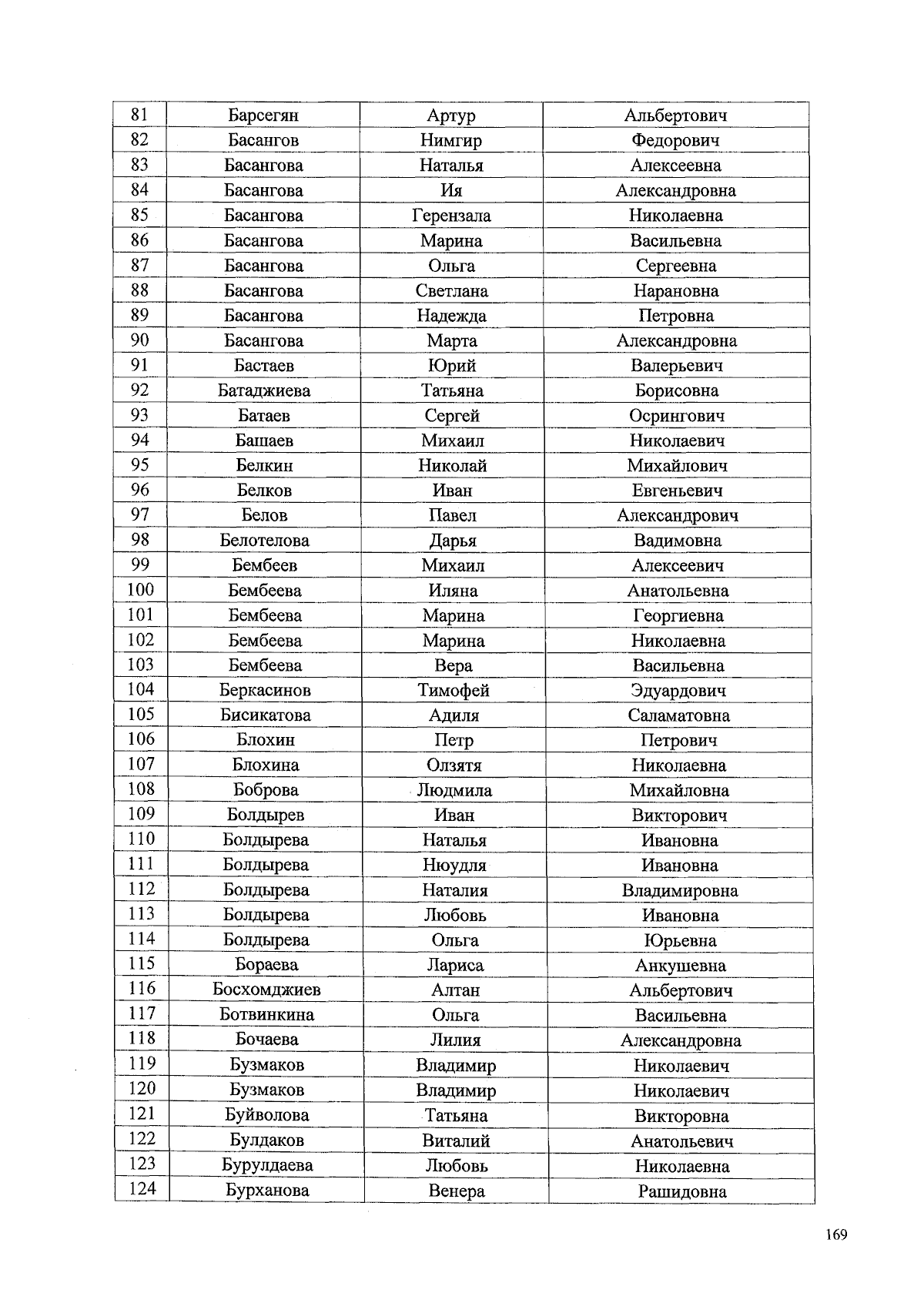 | 81 | Барсегян | Артур | Альбертович |
|---|---|---|---|
| 82 | Басангов | Нимгир | Федорович |
| 83 | Басангова | Наталья | Алексеевна |
| 84 | Басангова | Ия | Александровна |
| 85 | Басангова | Герензала | Николаевна |
| 86 | Басангова | Марина | Васильевна |
| 87 | Басангова | Ольга | Сергеевна |
| 88 | Басангова | Светлана | Нарановна |
| 89 | Басангова | Надежда | Петровна |
| 90 | Басангова | Марта | Александровна |
| 91 | Бастаев | Юрий | Валерьевич |
| 92 | Батаджиева | Татьяна | Борисовна |
| 93 | Батаев | Сергей | Осрингович |
| 94 | Башаев | Михаил | Николаевич |
| 95 | Белкин | Николай | Михайлович |
| 96 | Белков | Иван | Евгеньевич |
| 97 | Белов | Павел | Александрович |
| 98 | Белотелова | Дарья | Вадимовна |
| 99 | Бембеев | Михаил | Алексеевич |
| 100 | Бембеева | Иляна | Анатольевна |
| 101 | Бембеева | Марина | Георгиевна |
| 102 | Бембеева | Марина | Николаевна |
| 103 | Бембеева | Вера | Васильевна |
| 104 | Беркасинов | Тимофей | Эдуардович |
| 105 | Бисикатова | Адиля | Саламатовна |
| 106 | Блохин | Петр | Петрович |
| 107 | Блохина | Олзятя | Николаевна |
| 108 | Боброва | Людмила | Михайловна |
| 109 | Болдырев | Иван | Викторович |
| 110 | Болдырева | Наталья | Ивановна |
| 111 | Болдырева | Нюудля | Ивановна |
| 112 | Болдырева | Наталия | Владимировна |
| 113 | Болдырева | Любовь | Ивановна |
| 114 | Болдырева | Ольга | Юрьевна |
| 115 | Бораева | Лариса | Анкушевна |
| 116 | Босхомджиев | Алтан | Альбертович |
| 117 | Ботвинкина | Ольга | Васильевна |
| 118 | Бочаева | Лилия | Александровна |
| 119 | Бузмаков | Владимир | Николаевич |
| 120 | Бузмаков | Владимир | Николаевич |
| 121 | Буйволова | Татьяна | Викторовна |
| 122 | Булдаков | Виталий | Анатольевич |
| 123 | Бурулдаева | Любовь | Николаевна |
| 124 | Бурханова | Венера | Рашидовна |

169